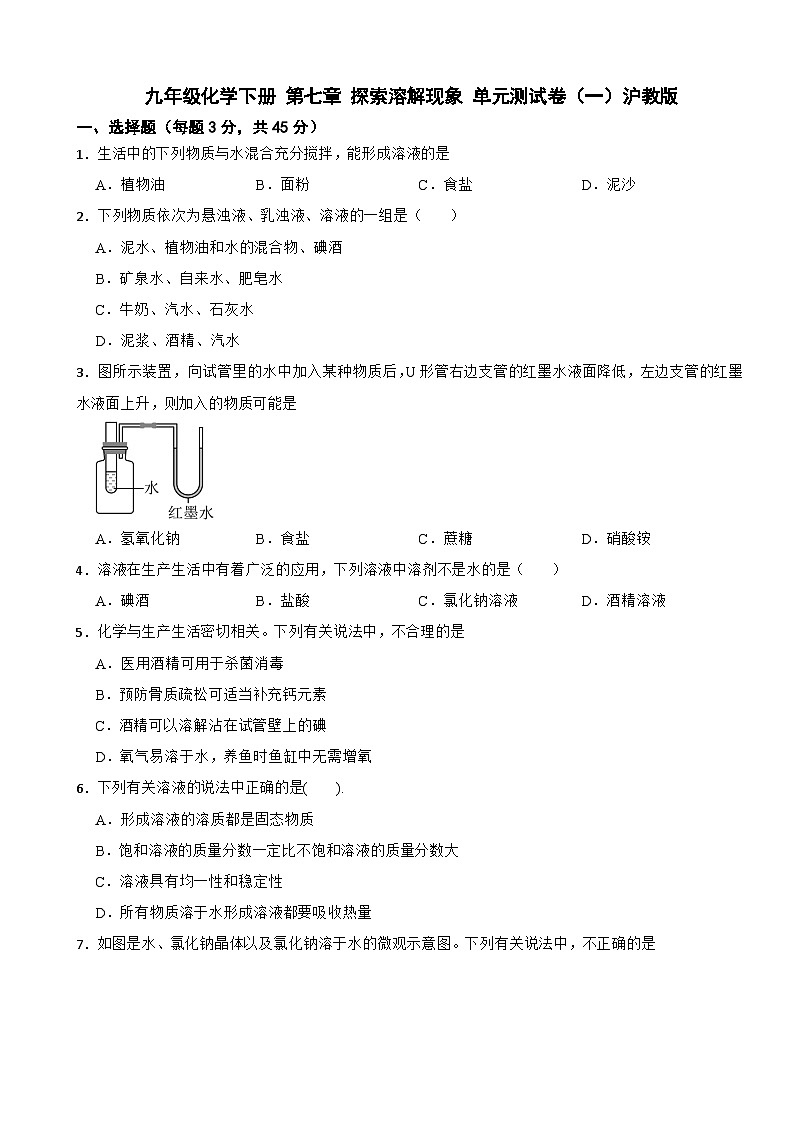 九年级化学下册 第七章 探索溶解现象 单元测试卷（一）沪教版

一、选择题（每题 3 分，共 45 分）

1．生活中的下列物质与水混合充分搅拌，能形成溶液的是

A．植物油　B．面粉　C．食盐　D．泥沙

2．下列物质依次为悬浊液、乳浊液、溶液的一组是（　）

A．泥水、植物油和水的混合物、碘酒

B．矿泉水、自来水、肥皂水

C．牛奶、汽水、石灰水

D．泥浆、酒精、汽水

3．图所示装置，向试管里的水中加入某种物质后，U 形管右边支管的红墨水液面降低，左边支管的红墨水液面上升，则加入的物质可能是

水

红墨水

A．氢氧化钠　B．食盐　C．蔗糖　D．硝酸铵

4．溶液在生产生活中有着广泛的应用，下列溶液中溶剂不是水的是（　）

A．碘酒　B．盐酸　C．氯化钠溶液　D．酒精溶液

5．化学与生产生活密切相关。下列有关说法中，不合理的是

A．医用酒精可用于杀菌消毒

B．预防骨质疏松可适当补充钙元素

C．酒精可以溶解沾在试管壁上的碘

D．氧气易溶于水，养鱼时鱼缸中无需增氧

6．下列有关溶液的说法中正确的是(　).

A．形成溶液的溶质都是固态物质

B．饱和溶液的质量分数一定比不饱和溶液的质量分数大

C．溶液具有均一性和稳定性

D．所有物质溶于水形成溶液都要吸收热量

7．如图是水、氯化钠晶体以及氯化钠溶于水的微观示意图。下列有关说法中，不正确的是